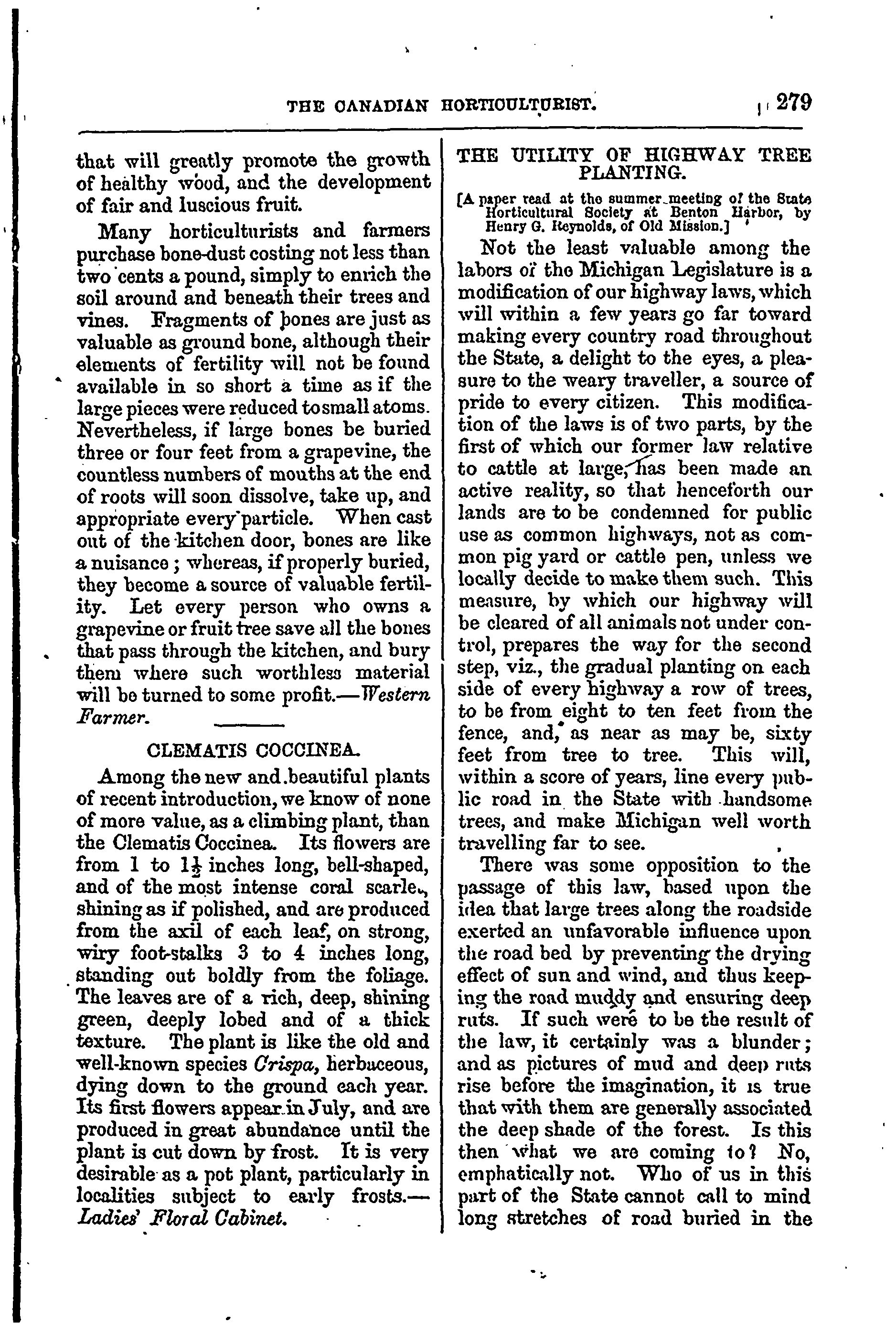 THE CANADIAN HORTICULTURIST. 279

that will greatly promote the growth of healthy wood, and the development of fair and luscious fruit.

Many horticulturists and farmers purchase bone-dust costing not less than two cents a pound, simply to enrich the soil around and beneath their trees and vines. Fragments of bones are just as valuable as ground bone, although their elements of fertility will not be found available in so short a time as if the large pieces were reduced to small atoms. Nevertheless, if large bones be buried three or four feet from a grapevine, the countless numbers of mouths at the end of roots will soon dissolve, take up, and appropriate every particle. When cast out of the kitchen door, bones are like a nuisance; whereas, if properly buried, they become a source of valuable fertility. Let every person who owns a grapevine or fruit tree save all the bones that pass through the kitchen, and bury them where such worthless material will be turned to some profit.—Western Farmer.

CLEMATIS COCCINEA.

Among the new and beautiful plants of recent introduction, we know of none of more value, as a climbing plant, than the Clematis Coccinea. Its flowers are from 1 to $1\frac{1}{2}$ inches long, bell-shaped, and of the most intense coral scarle., shining as if polished, and are produced from the axil of each leaf, on strong, wiry foot-stalks 3 to 4 inches long, standing out boldly from the foliage. The leaves are of a rich, deep, shining green, deeply lobed and of a thick texture. The plant is like the old and well-known species Crispa, herbaceous, dying down to the ground each year. Its first flowers appear in July, and are produced in great abundance until the plant is cut down by frost. It is very desirable as a pot plant, particularly in localities subject to early frosts.—Ladies' Floral Cabinet.

THE UTILITY OF HIGHWAY TREE PLANTING.

[A paper read at the summer meeting of the State Horticultural Society at Benton Harbor, by Henry G. Reynolds, of Old Mission.]

Not the least valuable among the labors of the Michigan Legislature is a modification of our highway laws, which will within a few years go far toward making every country road throughout the State, a delight to the eyes, a pleasure to the weary traveller, a source of pride to every citizen. This modification of the laws is of two parts, by the first of which our former law relative to cattle at large, has been made an active reality, so that henceforth our lands are to be condemned for public use as common highways, not as common pig yard or cattle pen, unless we locally decide to make them such. This measure, by which our highway will be cleared of all animals not under control, prepares the way for the second step, viz., the gradual planting on each side of every highway a row of trees, to be from eight to ten feet from the fence, and, as near as may be, sixty feet from tree to tree. This will, within a score of years, line every public road in the State with handsome trees, and make Michigan well worth travelling far to see.

There was some opposition to the passage of this law, based upon the idea that large trees along the roadside exerted an unfavorable influence upon the road bed by preventing the drying effect of sun and wind, and thus keeping the road muddy and ensuring deep ruts. If such were to be the result of the law, it certainly was a blunder; and as pictures of mud and deep ruts rise before the imagination, it is true that with them are generally associated the deep shade of the forest. Is this then what we are coming to? No, emphatically not. Who of us in this part of the State cannot call to mind long stretches of road buried in the